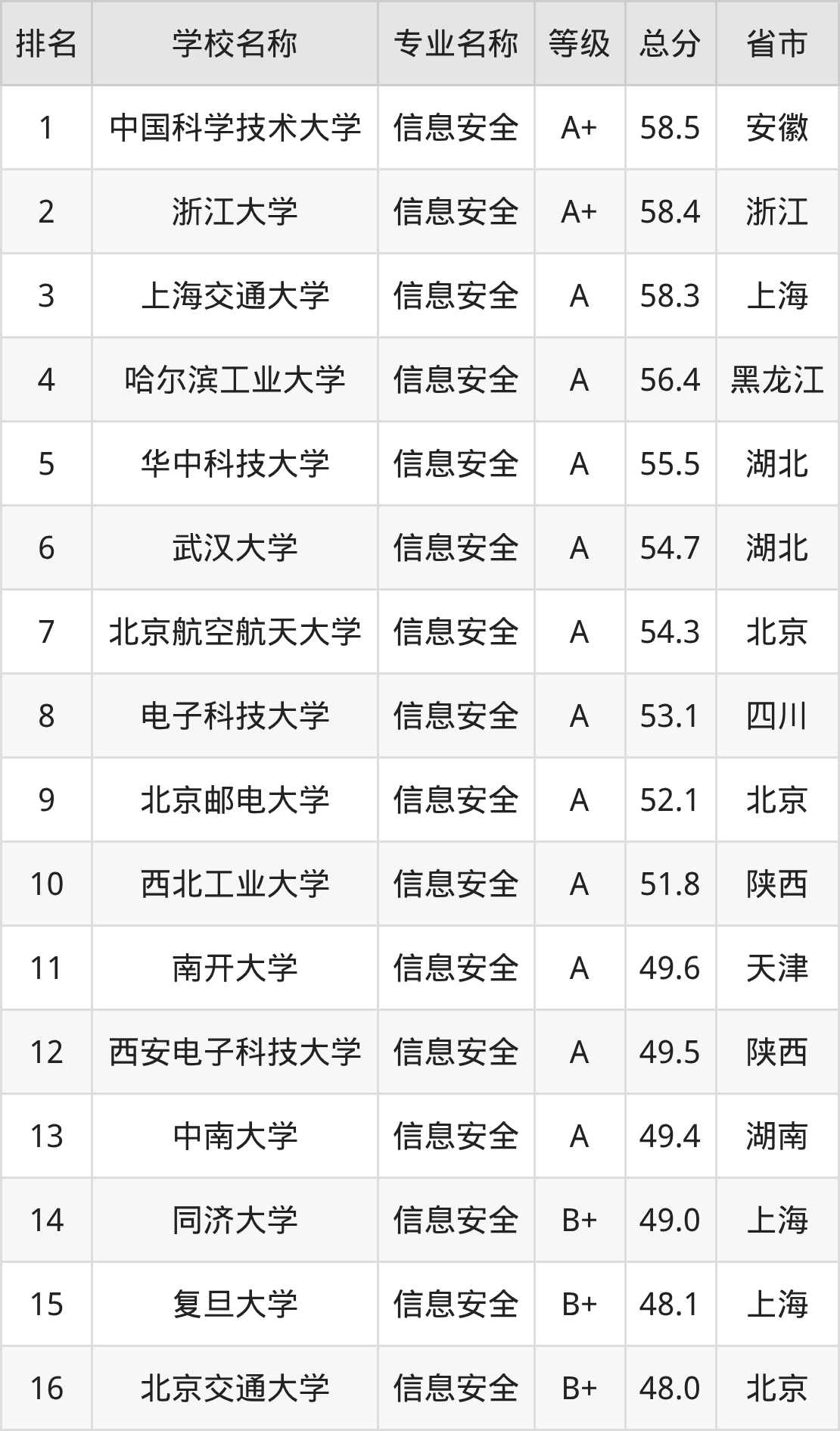 | 排名 | 学校名称 | 专业名称 | 等级 | 总分 | 省市 |
|---|---|---|---|---|---|
| 1 | 中国科学技术大学 | 信息安全 | A+ | 58.5 | 安徽 |
| 2 | 浙江大学 | 信息安全 | A+ | 58.4 | 浙江 |
| 3 | 上海交通大学 | 信息安全 | A | 58.3 | 上海 |
| 4 | 哈尔滨工业大学 | 信息安全 | A | 56.4 | 黑龙江 |
| 5 | 华中科技大学 | 信息安全 | A | 55.5 | 湖北 |
| 6 | 武汉大学 | 信息安全 | A | 54.7 | 湖北 |
| 7 | 北京航空航天大学 | 信息安全 | A | 54.3 | 北京 |
| 8 | 电子科技大学 | 信息安全 | A | 53.1 | 四川 |
| 9 | 北京邮电大学 | 信息安全 | A | 52.1 | 北京 |
| 10 | 西北工业大学 | 信息安全 | A | 51.8 | 陕西 |
| 11 | 南开大学 | 信息安全 | A | 49.6 | 天津 |
| 12 | 西安电子科技大学 | 信息安全 | A | 49.5 | 陕西 |
| 13 | 中南大学 | 信息安全 | A | 49.4 | 湖南 |
| 14 | 同济大学 | 信息安全 | B+ | 49.0 | 上海 |
| 15 | 复旦大学 | 信息安全 | B+ | 48.1 | 上海 |
| 16 | 北京交通大学 | 信息安全 | B+ | 48.0 | 北京 |